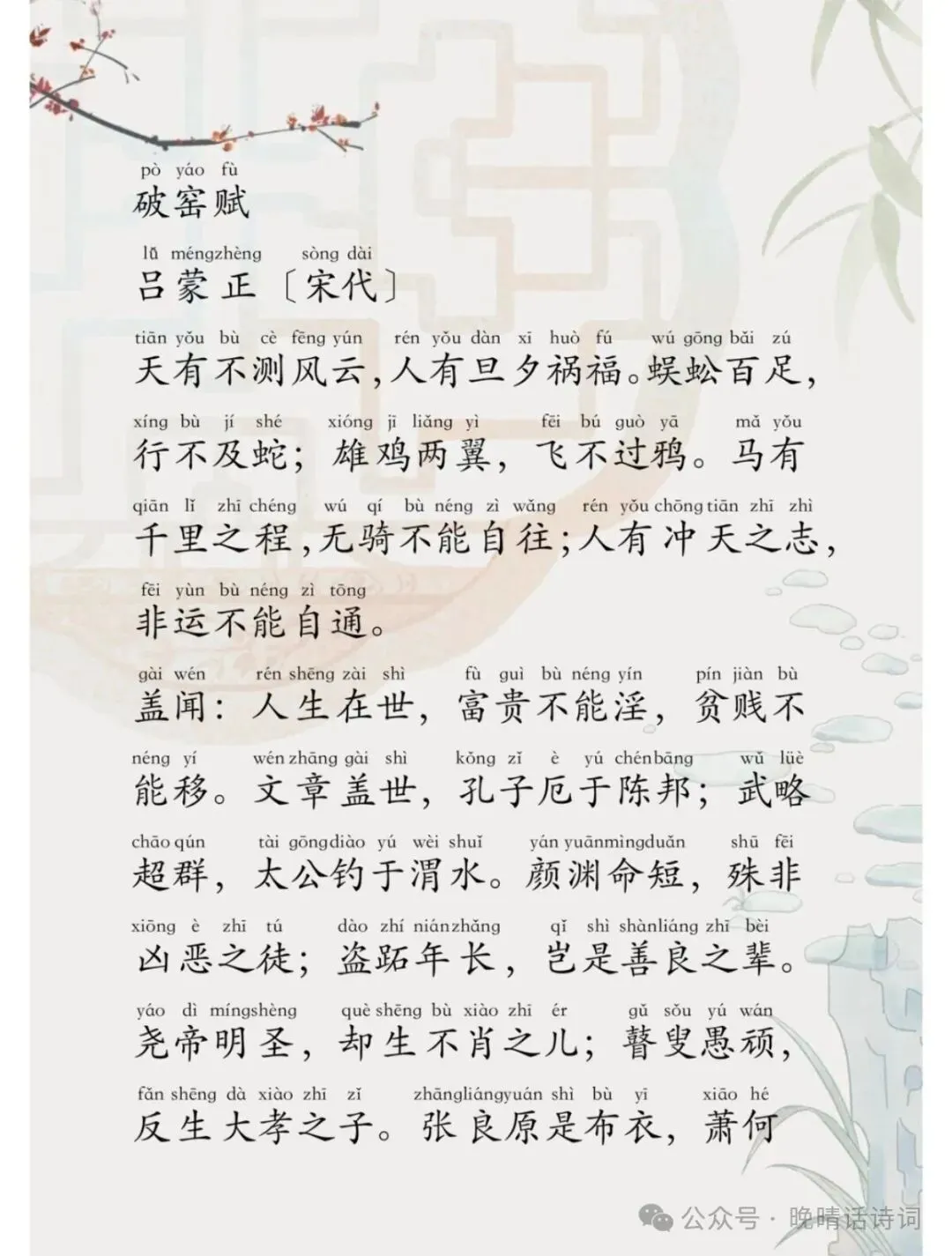 pò yáo fù
破窑赋

lǚ méngzhèng sòng dài
吕蒙正〔宋代〕

tiān yǒu bù cè fēng yún rén yǒu dàn xī huò fú wú gōng bǎi zú
天有不测风云，人有旦夕祸福。蜈蚣百足，

xíng bù jí shé xióng jī liǎng yì fēi bú guò yā mǎ yǒu
行不及蛇；雄鸡两翼，飞不过鸦。马有

qiān lǐ zhī chéng wú qí bù néng zì wǎng rén yǒu chōng tiān zhī zhì
千里之程，无骑不能自往；人有冲天之志，

fēi yùn bù néng zì tōng
非运不能自通。

gài wén rén shēng zài shì fù guì bù néng yín pín jiàn bù
盖闻：人生在世，富贵不能淫，贫贱不

néng yí wén zhāng gài shì kǒng zǐ è yú chén bāng wǔ lüè
能移。文章盖世，孔子厄于陈邦；武略

chāo qún tài gōng diào yú wèi shuǐ yán yuān mìng duǎn shū fēi
超群，太公钓于渭水。颜渊命短，殊非

xiōng è zhī tú dào zhí nián zhǎng qǐ shì shàn liáng zhī bèi
凶恶之徒；盗跖年长，岂是善良之辈。

yáo dì míng shèng què shēng bù xiào zhī ér gǔ sǒu yú wán
尧帝明圣，却生不肖之儿；瞽叟愚顽，

fǎn shēng dà xiào zhī zǐ zhāng liáng yuán shì bù yī xiāo hé
反生大孝之子。张良原是布衣，萧何

公众号 · 晚晴话诗词